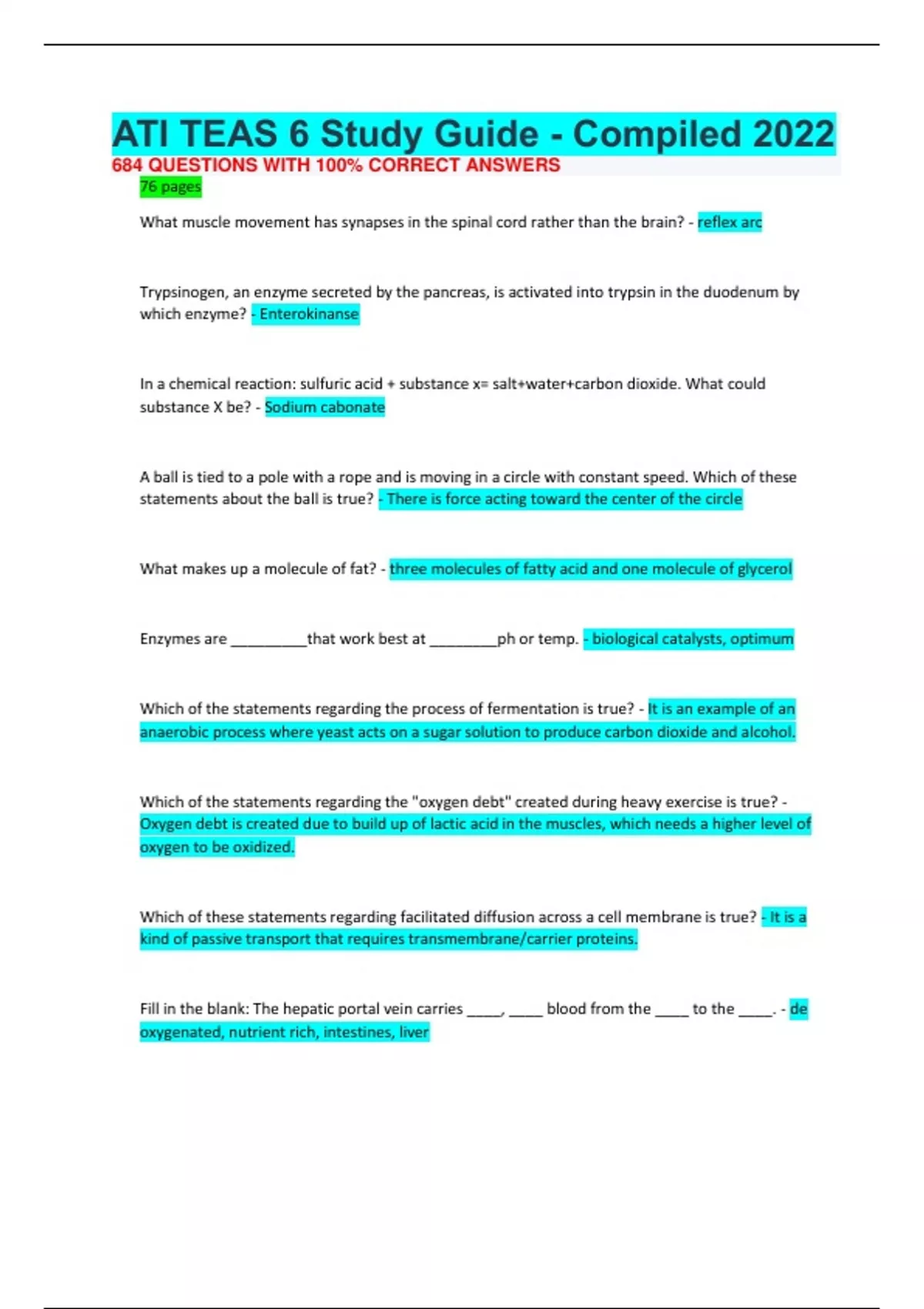 ATI TEAS 6 Study Guide - Compiled 2022
684 QUESTIONS WITH 100% CORRECT ANSWERS
76 pages

What muscle movement has synapses in the spinal cord rather than the brain? - reflex arc

Trypsinogen, an enzyme secreted by the pancreas, is activated into trypsin in the duodenum by which enzyme? - Enterokinanse

In a chemical reaction: sulfuric acid + substance x= salt+water+carbon dioxide. What could substance X be? - Sodium cabonate

A ball is tied to a pole with a rope and is moving in a circle with constant speed. Which of these statements about the ball is true? - There is force acting toward the center of the circle

What makes up a molecule of fat? - three molecules of fatty acid and one molecule of glycerol

Enzymes are __________that work best at _________ph or temp. - biological catalysts, optimum

Which of the statements regarding the process of fermentation is true? - It is an example of an anaerobic process where yeast acts on a sugar solution to produce carbon dioxide and alcohol.

Which of the statements regarding the "oxygen debt" created during heavy exercise is true? - Oxygen debt is created due to build up of lactic acid in the muscles, which needs a higher level of oxygen to be oxidized.

Which of these statements regarding facilitated diffusion across a cell membrane is true? - It is a kind of passive transport that requires transmembrane/carrier proteins.

Fill in the blank: The hepatic portal vein carries _____, _____ blood from the _____ to the _____. - de oxygenated, nutrient rich, intestines, liver